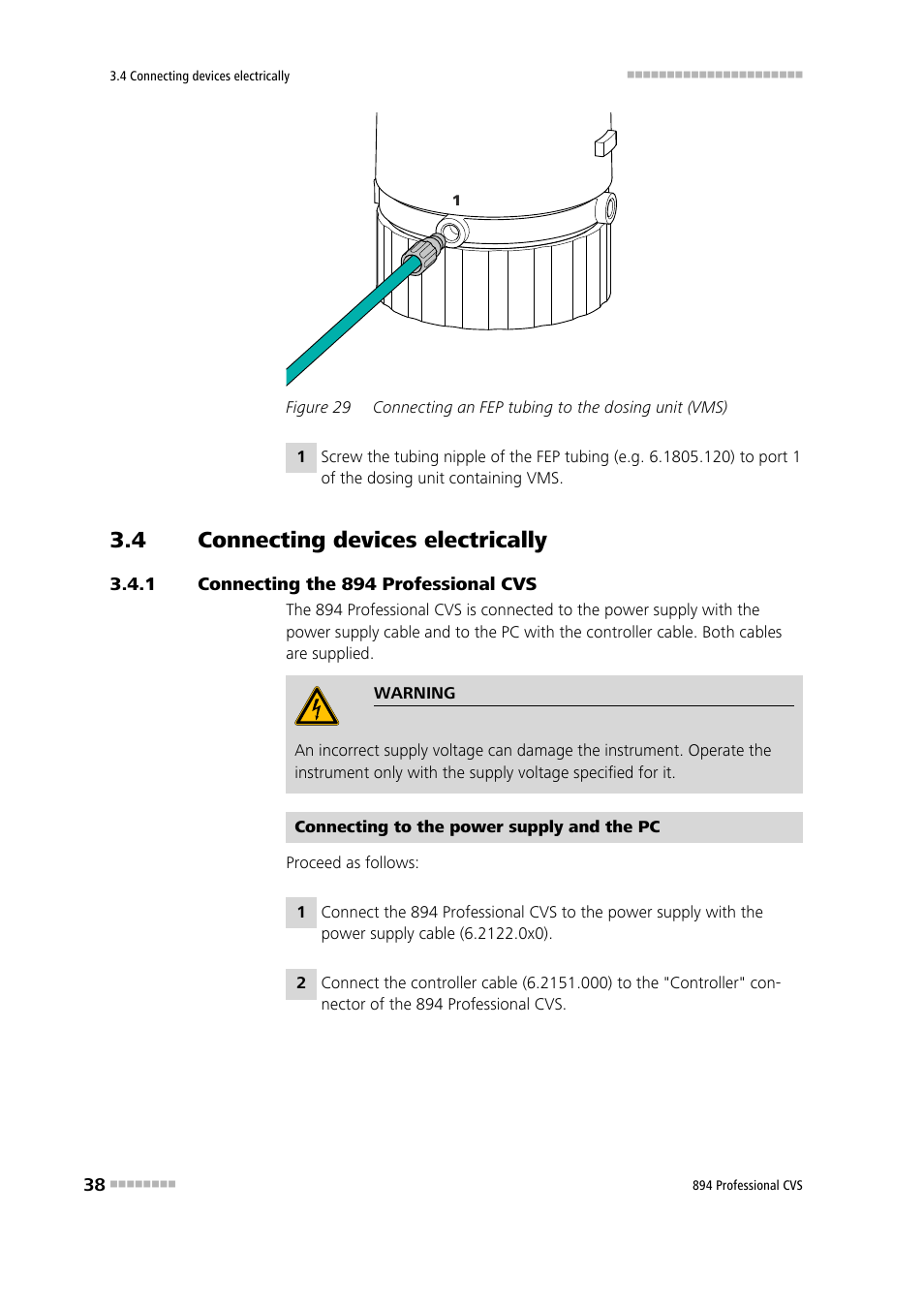 3.4 Connecting devices electrically

1

Figure 29 Connecting an FEP tubing to the dosing unit (VMS)

1 Screw the tubing nipple of the FEP tubing (e.g. 6.1805.120) to port 1 of the dosing unit containing VMS.

3.4 Connecting devices electrically

3.4.1 Connecting the 894 Professional CVS

The 894 Professional CVS is connected to the power supply with the power supply cable and to the PC with the controller cable. Both cables are supplied.

WARNING

An incorrect supply voltage can damage the instrument. Operate the instrument only with the supply voltage specified for it.

Connecting to the power supply and the PC

Proceed as follows:

1 Connect the 894 Professional CVS to the power supply with the power supply cable (6.2122.0x0).

2 Connect the controller cable (6.2151.000) to the "Controller" connector of the 894 Professional CVS.

38

894 Professional CVS